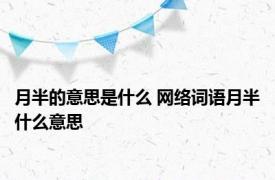 月半的意思是什么 网络词语月半什么意思